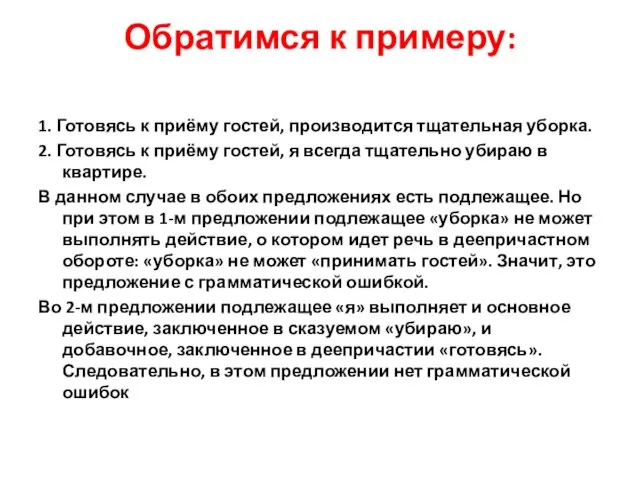 Обратимся к примеру:

1. Готовясь к приёму гостей, производится тщательная уборка.

2. Готовясь к приёму гостей, я всегда тщательно убираю в квартире.

В данном случае в обоих предложениях есть подлежащее. Но при этом в 1-м предложении подлежащее «уборка» не может выполнять действие, о котором идет речь в деепричастном обороте: «уборка» не может «принимать гостей». Значит, это предложение с грамматической ошибкой.

Во 2-м предложении подлежащее «я» выполняет и основное действие, заключенное в сказуемом «убираю», и добавочное, заключенное в деепричастии «готовясь». Следовательно, в этом предложении нет грамматической ошибок